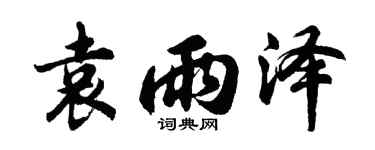 袁雨泽

词典网